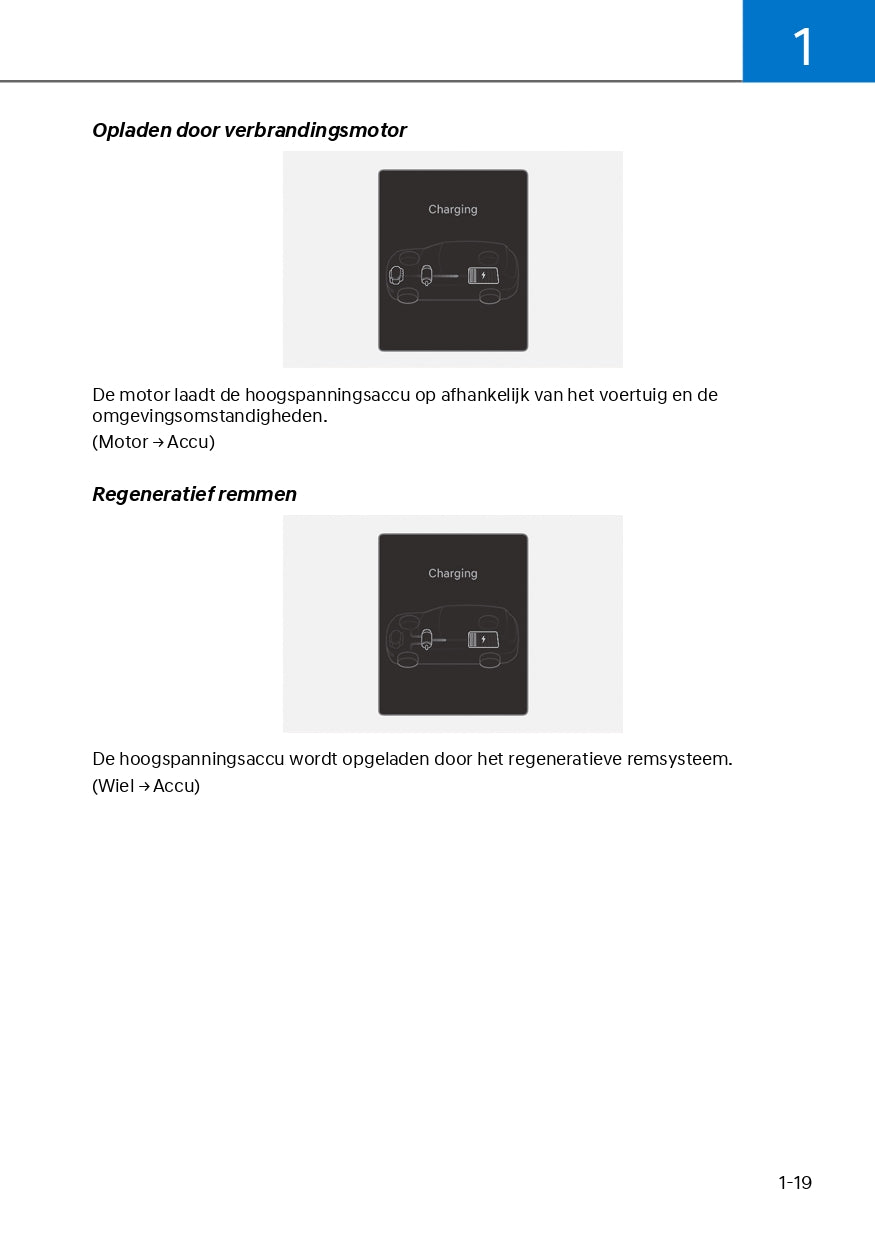 1

Opladen door verbrandingsmotor

Charging

De motor laadt de hoogspanningsaccu op afhankelijk van het voertuig en de omgevingsomstandigheden.
(Motor → Accu)

Regeneratief remmen

Charging

De hoogspanningsaccu wordt opgeladen door het regeneratieve remsysteem.
(Wiel → Accu)

1-19